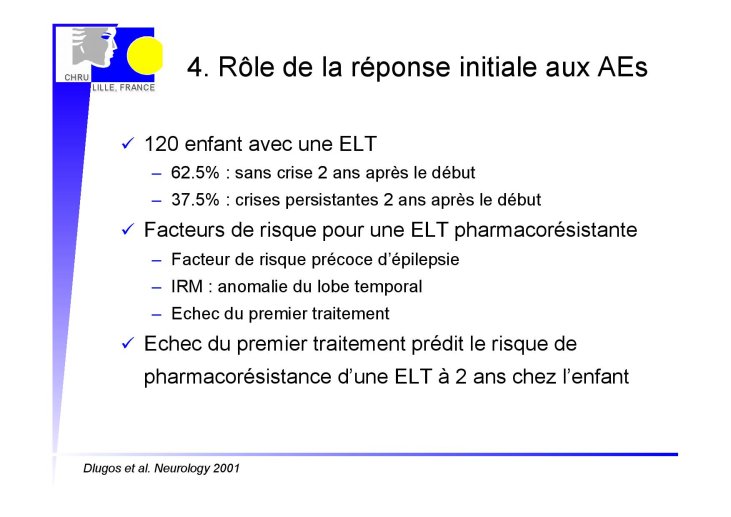 CHRU
LILLE, FRANCE

4. Rôle de la réponse initiale aux AEs

✓ 120 enfant avec une ELT
– 62.5% : sans crise 2 ans après le début
– 37.5% : crises persistantes 2 ans après le début
✓ Facteurs de risque pour une ELT pharmacorésistante
– Facteur de risque précoce d'épilepsie
– IRM : anomalie du lobe temporal
– Echec du premier traitement
✓ Echec du premier traitement prédit le risque de pharmacorésistance d'une ELT à 2 ans chez l'enfant

Dlugos et al. Neurology 2001